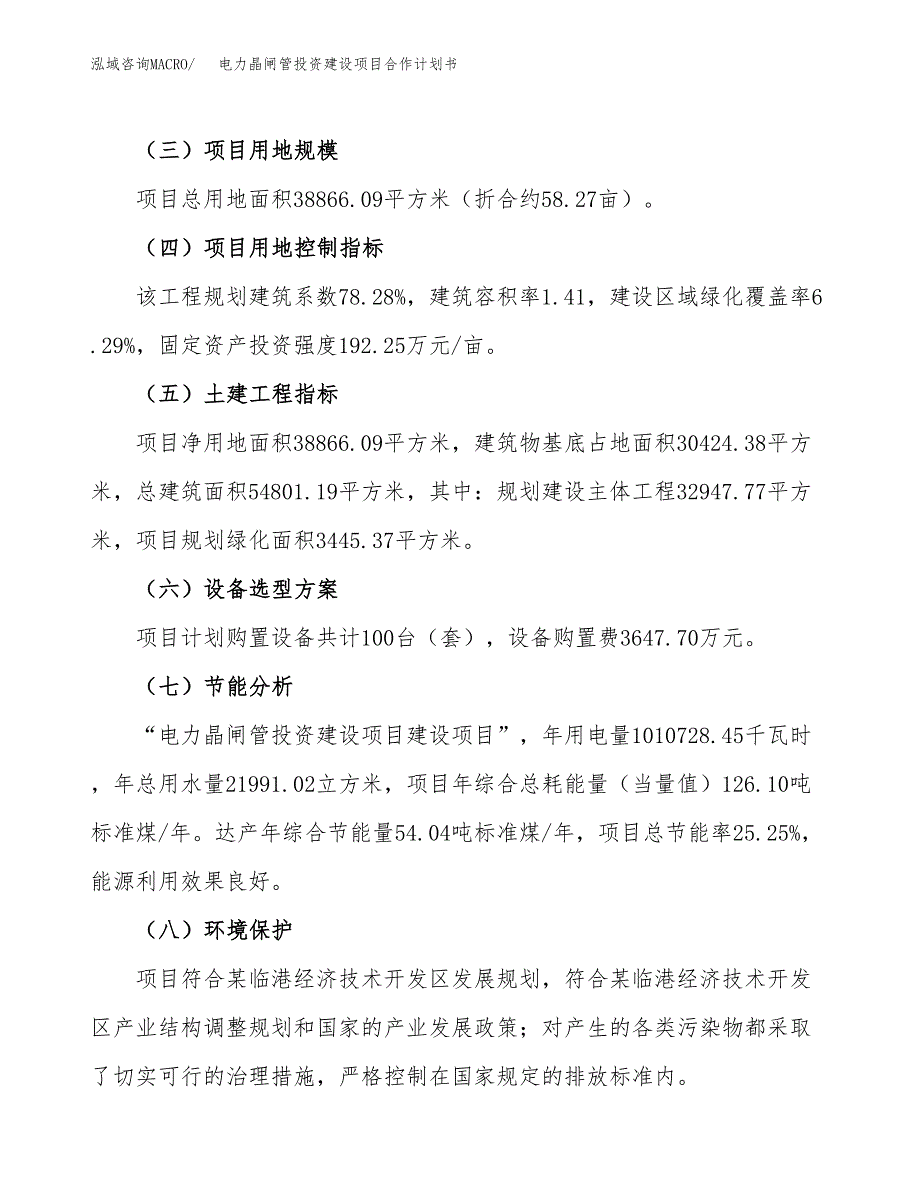 泓域咨询MACRO/ 电力晶闸管投资建设项目合作计划书

（三）项目用地规模

项目总用地面积38866.09平方米（折合约58.27亩）。

（四）项目用地控制指标

该工程规划建筑系数78.28%，建筑容积率1.41，建设区域绿化覆盖率6.29%，固定资产投资强度192.25万元/亩。

（五）土建工程指标

项目净用地面积38866.09平方米，建筑物基底占地面积30424.38平方米，总建筑面积54801.19平方米，其中：规划建设主体工程32947.77平方米，项目规划绿化面积3445.37平方米。

（六）设备选型方案

项目计划购置设备共计100台（套），设备购置费3647.70万元。

（七）节能分析

“电力晶闸管投资建设项目建设项目”，年用电量1010728.45千瓦时，年总用水量21991.02立方米，项目年综合总耗能量（当量值）126.10吨标准煤/年。达产年综合节能量54.04吨标准煤/年，项目总节能率25.25%，能源利用效果良好。

（八）环境保护

项目符合某临港经济技术开发区发展规划，符合某临港经济技术开发区产业结构调整规划和国家的产业发展政策；对产生的各类污染物都采取了切实可行的治理措施，严格控制在国家规定的排放标准内。